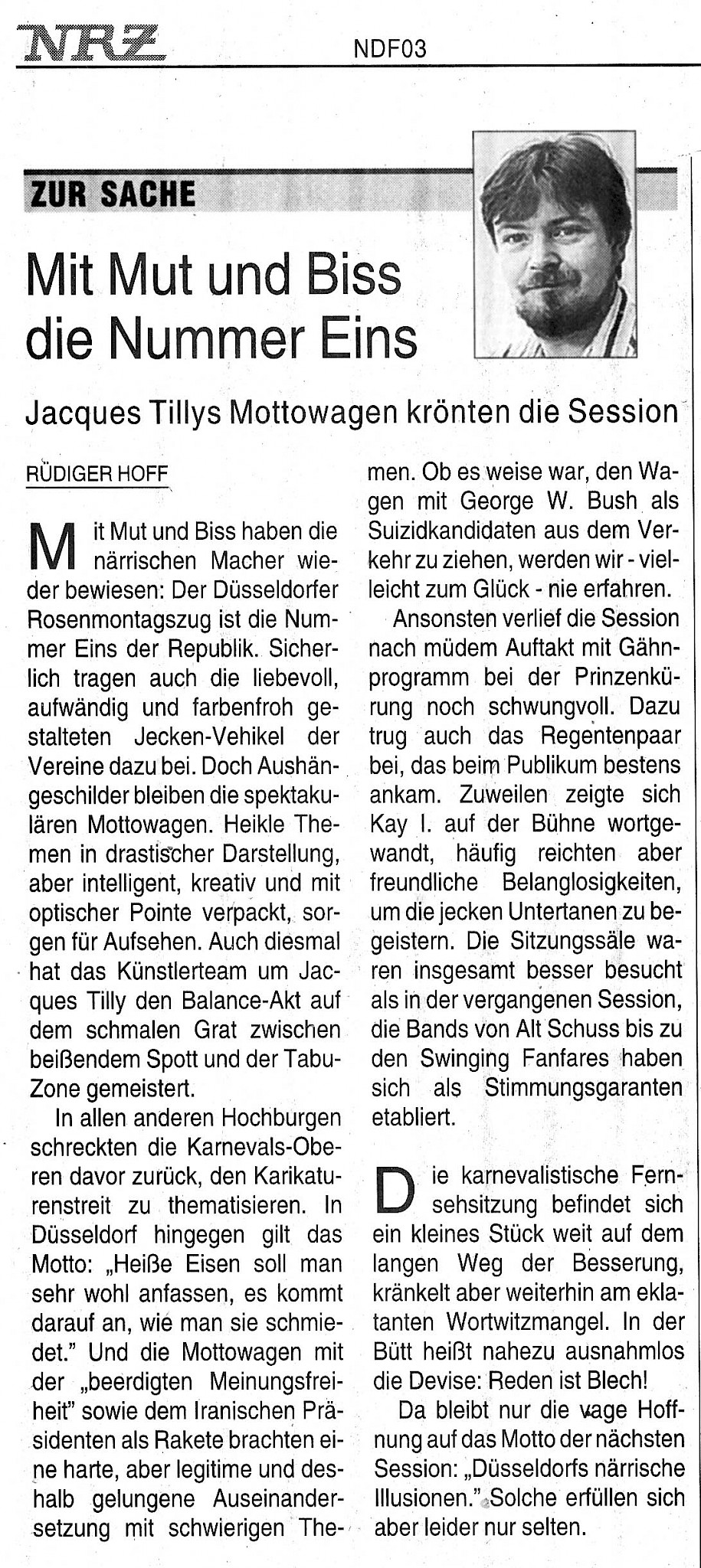 NRZ NDF03

ZUR SACHE

Mit Mut und Biss die Nummer Eins

Jacques Tillys Mottowagen krönten die Session

RÜDIGER HOFF

Mit Mut und Biss haben die närrischen Macher wieder bewiesen: Der Düsseldorfer Rosenmontagszug ist die Nummer Eins der Republik. Sicherlich tragen auch die liebevoll, aufwändig und farbenfroh gestalteten Jecken-Vehikel der Vereine dazu bei. Doch Aushängeschilder bleiben die spektakulären Mottowagen. Heikle Themen in drastischer Darstellung, aber intelligent, kreativ und mit optischer Pointe verpackt, sorgen für Aufsehen. Auch diesmal hat das Künstlerteam um Jacques Tilly den Balance-Akt auf dem schmalen Grat zwischen beißendem Spott und der Tabu-Zone gemeistert.

In allen anderen Hochburgen schreckten die Karnevals-Oberen davor zurück, den Karikaturenstreit zu thematisieren. In Düsseldorf hingegen gilt das Motto: „Heiße Eisen soll man sehr wohl anfassen, es kommt darauf an, wie man sie schmiedet." Und die Mottowagen mit der „beerdigten Meinungsfreiheit" sowie dem Iranischen Präsidenten als Rakete brachten eine harte, aber legitime und deshalb gelungene Auseinandersetzung mit schwierigen Themen. Ob es weise war, den Wagen mit George W. Bush als Suizidkandidaten aus dem Verkehr zu ziehen, werden wir - vielleicht zum Glück - nie erfahren.

Ansonsten verlief die Session nach müdem Auftakt mit Gähnprogramm bei der Prinzenkürung noch schwungvoll. Dazu trug auch das Regentenpaar bei, das beim Publikum bestens ankam. Zuweilen zeigte sich Kay I. auf der Bühne wortgewandt, häufig reichten aber freundliche Belanglosigkeiten, um die jecken Untertanen zu begeistern. Die Sitzungssäle waren insgesamt besser besucht als in der vergangenen Session, die Bands von Alt Schuss bis zu den Swinging Fanfares haben sich als Stimmungsgaranten etabliert.

Die karnevalistische Fernsehsitzung befindet sich ein kleines Stück weit auf dem langen Weg der Besserung, kränkelt aber weiterhin am eklatanten Wortwitzmangel. In der Bütt heißt nahezu ausnahmlos die Devise: Reden ist Blech!

Da bleibt nur die vage Hoffnung auf das Motto der nächsten Session: „Düsseldorfs närrische Illusionen." Solche erfüllen sich aber leider nur selten.